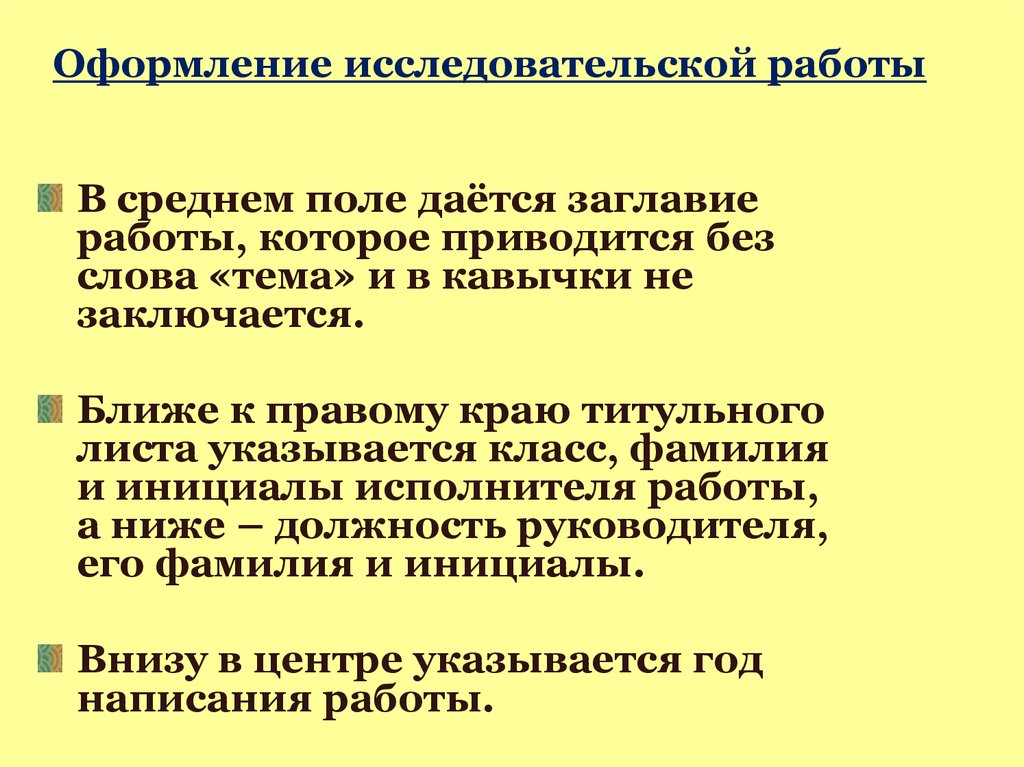 Оформление исследовательской работы

В среднем поле даётся заглавие работы, которое приводится без слова «тема» и в кавычки не заключается.

Ближе к правому краю титульного листа указывается класс, фамилия и инициалы исполнителя работы, а ниже – должность руководителя, его фамилия и инициалы.

Внизу в центре указывается год написания работы.